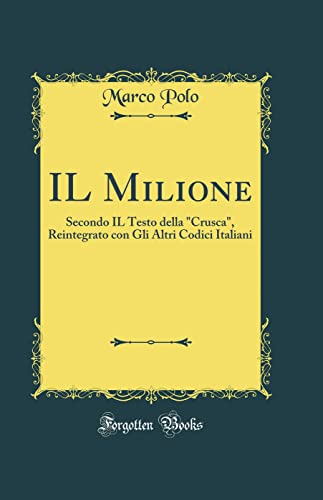 Marco Polo

IL Milione

Secondo IL Testo della "Crusca", Reintegrato con Gli Altri Codici Italiani

Forgotten Books